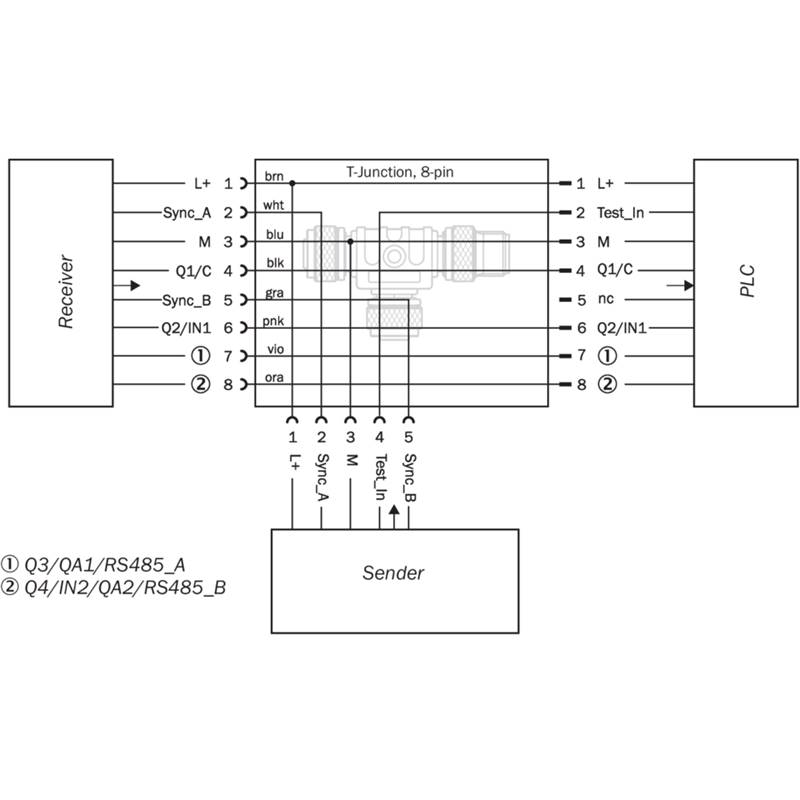 Receiver

L+ 1
Sync_A 2
M 3
Q1/C 4
Sync_B 5
Q2/IN1 6
① 7
② 8

T-Junction, 8-pin

brn
wht
blu
blk
gra
pnk
vio
ora

1 L+
2 Test_In
3 M
4 Q1/C
5 nc
6 Q2/IN1
7 ①
8 ②

PLC

1 L+
2 Sync_A
3 M
4 Test_In
5 Sync_B

Sender

① Q3/QA1/RS485_A
② Q4/IN2/QA2/RS485_B